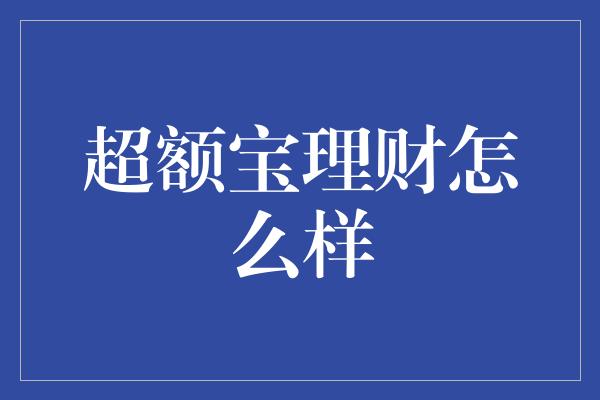 超额宝理财怎么样